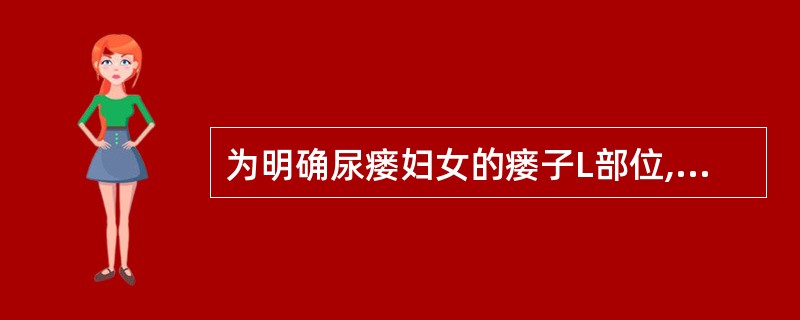 为明确尿瘘妇女的瘘子L部位,...